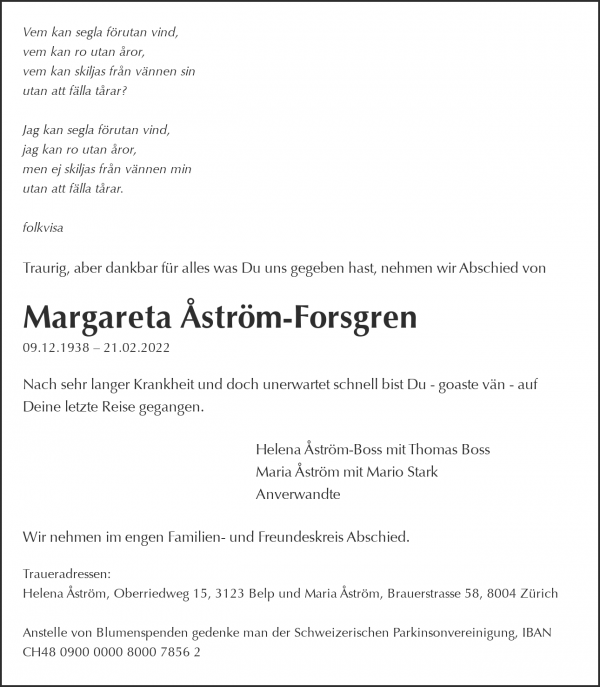 Vem kan segla förutan vind,
vem kan ro utan åror,
vem kan skiljas från vännen sin
utan att fälla tårar?

Jag kan segla förutan vind,
jag kan ro utan åror,
men ej skiljas från vännen min
utan att fälla tårar.

folkvisa

Traurig, aber dankbar für alles was Du uns gegeben hast, nehmen wir Abschied von

Margareta Åström-Forsgren

09.12.1938 – 21.02.2022

Nach sehr langer Krankheit und doch unerwartet schnell bist Du - goaste vän - auf Deine letzte Reise gegangen.

Helena Åström-Boss mit Thomas Boss
Maria Åström mit Mario Stark
Anverwandte

Wir nehmen im engen Familien- und Freundeskreis Abschied.

Traueradressen:
Helena Åström, Oberriedweg 15, 3123 Belp und Maria Åström, Brauerstrasse 58, 8004 Zürich

Anstelle von Blumenspenden gedenke man der Schweizerischen Parkinsonvereinigung, IBAN CH48 0900 0000 8000 7856 2